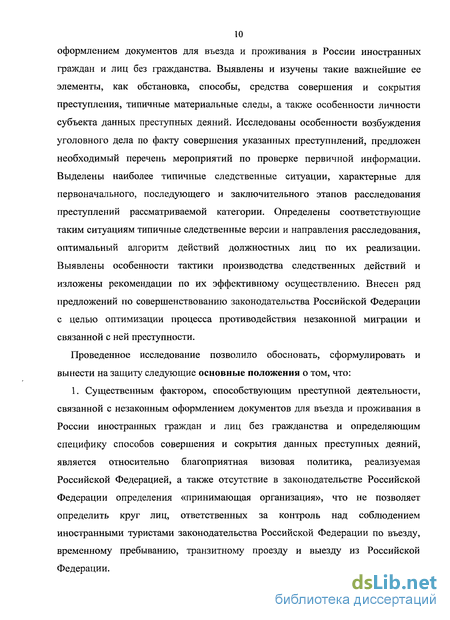 10

оформлением документов для въезда и проживания в России иностранных граждан и лиц без гражданства. Выявлены и изучены такие важнейшие ее элементы, как обстановка, способы, средства совершения и сокрытия преступления, типичные материальные следы, а также особенности личности субъекта данных преступных деяний. Исследованы особенности возбуждения уголовного дела по факту совершения указанных преступлений, предложен необходимый перечень мероприятий по проверке первичной информации. Выделены наиболее типичные следственные ситуации, характерные для первоначального, последующего и заключительного этапов расследования преступлений рассматриваемой категории. Определены соответствующие таким ситуациям типичные следственные версии и направления расследования, оптимальный алгоритм действий должностных лиц по их реализации. Выявлены особенности тактики производства следственных действий и изложены рекомендации по их эффективному осуществлению. Внесен ряд предложений по совершенствованию законодательства Российской Федерации с целью оптимизации процесса противодействия незаконной миграции и связанной с ней преступности.

Проведенное исследование позволило обосновать, сформулировать и вынести на защиту следующие основные положения о том, что:

1. Существенным фактором, способствующим преступной деятельности, связанной с незаконным оформлением документов для въезда и проживания в России иностранных граждан и лиц без гражданства и определяющим специфику способов совершения и сокрытия данных преступных деяний, является относительно благоприятная визовая политика, реализуемая Российской Федерацией, а также отсутствие в законодательстве Российской Федерации определения «принимающая организация», что не позволяет определить круг лиц, ответственных за контроль над соблюдением иностранными туристами законодательства Российской Федерации по въезду, временному пребыванию, транзитному проезду и выезду из Российской Федерации.

dsLib.net
библиотека диссертаций